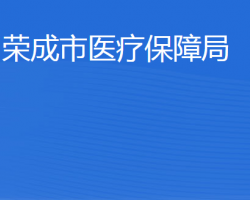 荣成市医疗保障局